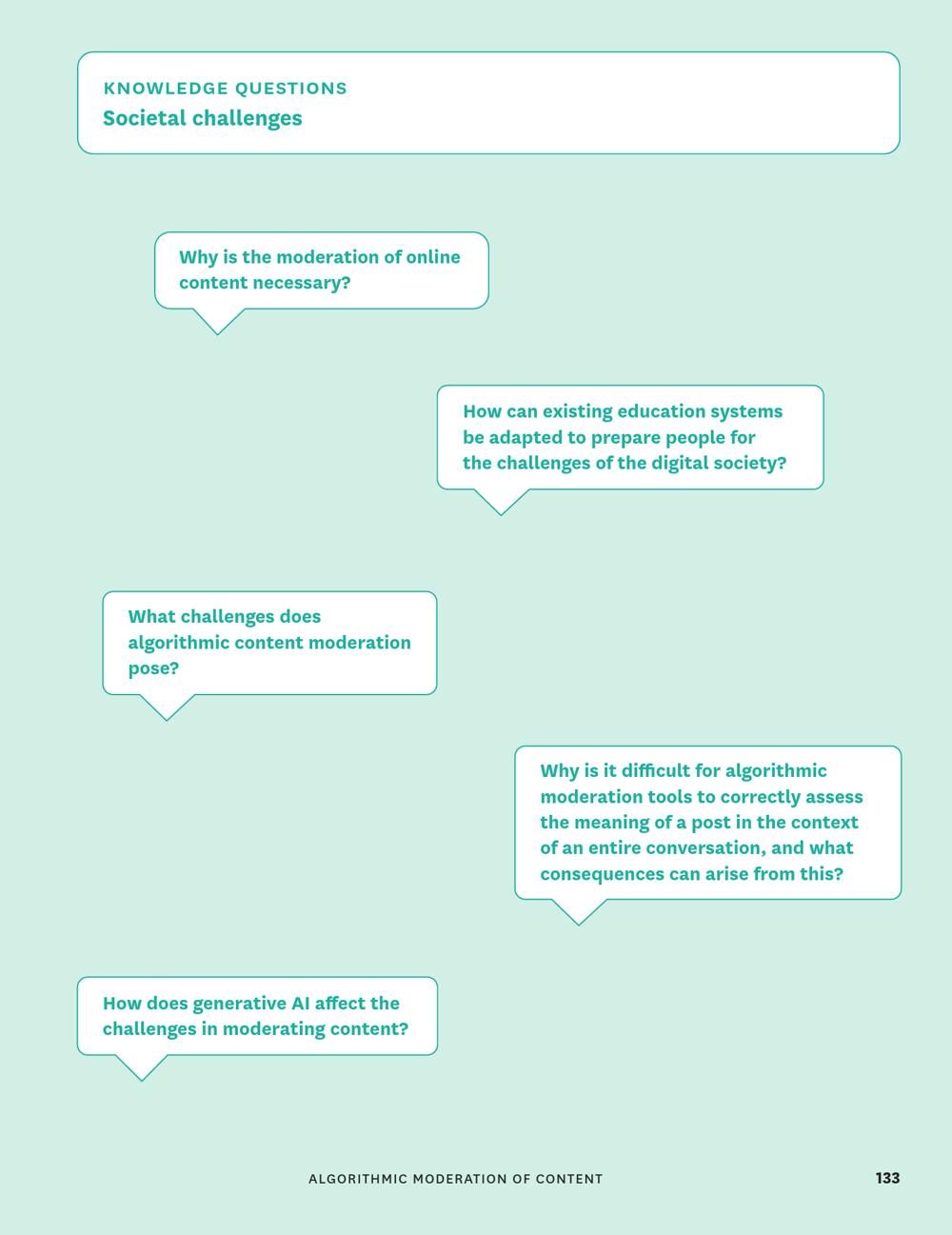 KNOWLEDGE QUESTIONS
Societal challenges

Why is the moderation of online content necessary?

How can existing education systems be adapted to prepare people for the challenges of the digital society?

What challenges does algorithmic content moderation pose?

Why is it difficult for algorithmic moderation tools to correctly assess the meaning of a post in the context of an entire conversation, and what consequences can arise from this?

How does generative AI affect the challenges in moderating content?

ALGORITHMIC MODERATION OF CONTENT

133